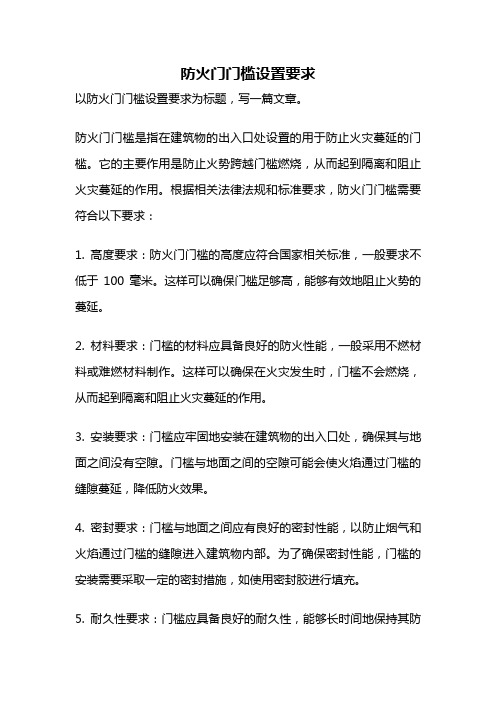 防火门门槛设置要求

以防火门门槛设置要求为标题，写一篇文章。

防火门门槛是指在建筑物的出入口处设置的用于防止火灾蔓延的门槛。它的主要作用是防止火势跨越门槛燃烧，从而起到隔离和阻止火灾蔓延的作用。根据相关法律法规和标准要求，防火门门槛需要符合以下要求：

1. 高度要求：防火门门槛的高度应符合国家相关标准，一般要求不低于 100 毫米。这样可以确保门槛足够高，能够有效地阻止火势的蔓延。

2. 材料要求：门槛的材料应具备良好的防火性能，一般采用不燃材料或难燃材料制作。这样可以确保在火灾发生时，门槛不会燃烧，从而起到隔离和阻止火灾蔓延的作用。

3. 安装要求：门槛应牢固地安装在建筑物的出入口处，确保其与地面之间没有空隙。门槛与地面之间的空隙可能会使火焰通过门槛的缝隙蔓延，降低防火效果。

4. 密封要求：门槛与地面之间应有良好的密封性能，以防止烟气和火焰通过门槛的缝隙进入建筑物内部。为了确保密封性能，门槛的安装需要采取一定的密封措施，如使用密封胶进行填充。

5. 耐久性要求：门槛应具备良好的耐久性，能够长时间地保持其防